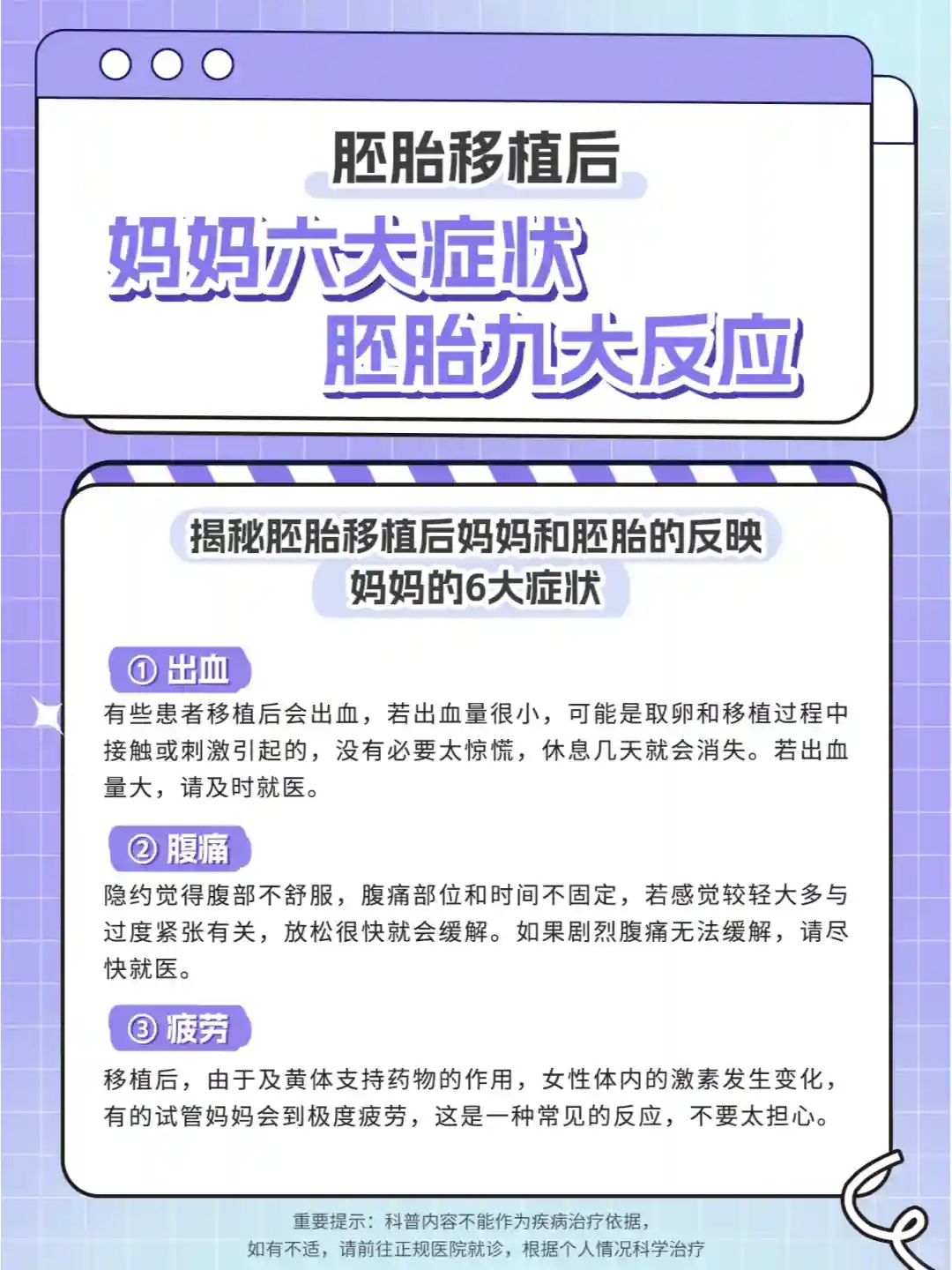 胚胎移植后

妈妈六大症状

胚胎九大反应

揭秘胚胎移植后妈妈和胚胎的反映

妈妈的6大症状

① 出血

有些患者移植后会出血，若出血量很小，可能是取卵和移植过程中接触或刺激引起的，没有必要太惊慌，休息几天就会消失。若出血量大，请及时就医。

② 腹痛

隐约觉得腹部不舒服，腹痛部位和时间不固定，若感觉较轻大多与过度紧张有关，放松很快就会缓解。如果剧烈腹痛无法缓解，请尽快就医。

③ 疲劳

移植后，由于及黄体支持药物的作用，女性体内的激素发生变化，有的试管妈妈会到极度疲劳，这是一种常见的反应，不要太担心。

重要提示：科普内容不能作为疾病治疗依据，

如有不适，请前往正规医院就诊，根据个人情况科学治疗